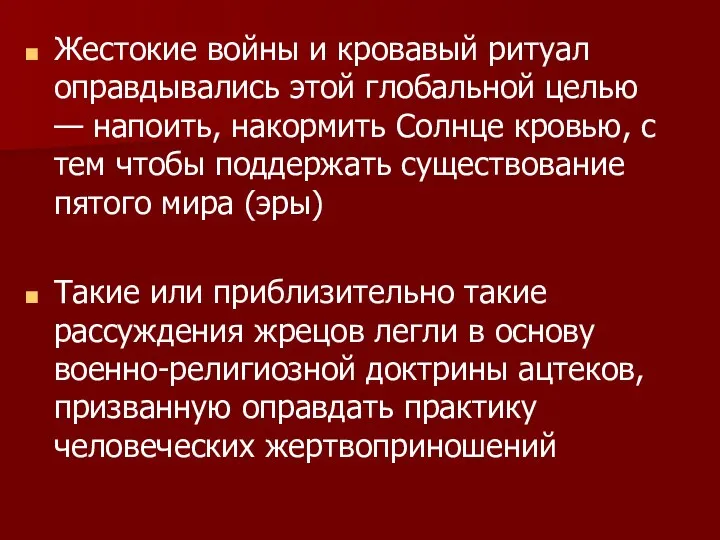 Жестокие войны и кровавый ритуал оправдывались этой глобальной целью — напоить, накормить Солнце кровью, с тем чтобы поддержать существование пятого мира (эры)

Такие или приблизительно такие рассуждения жрецов легли в основу военно-религиозной доктрины ацтеков, призванную оправдать практику человеческих жертвоприношений